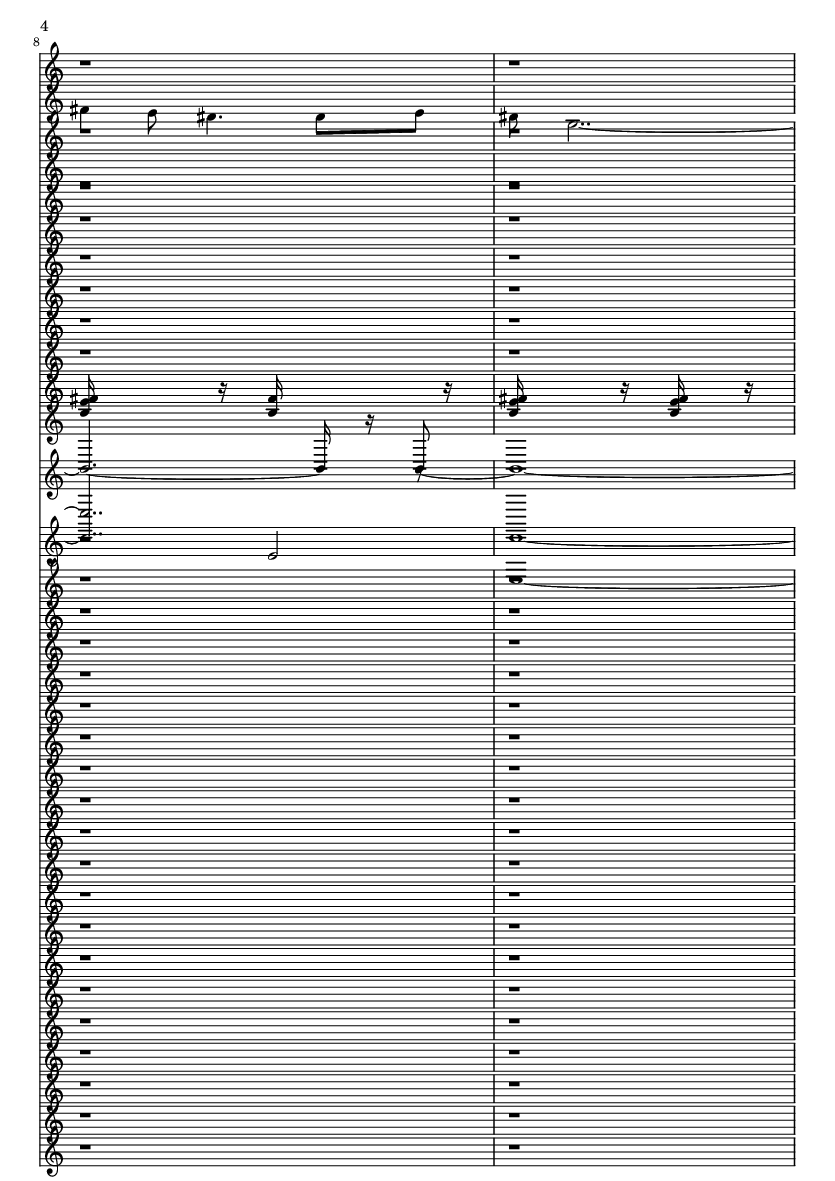 4
8